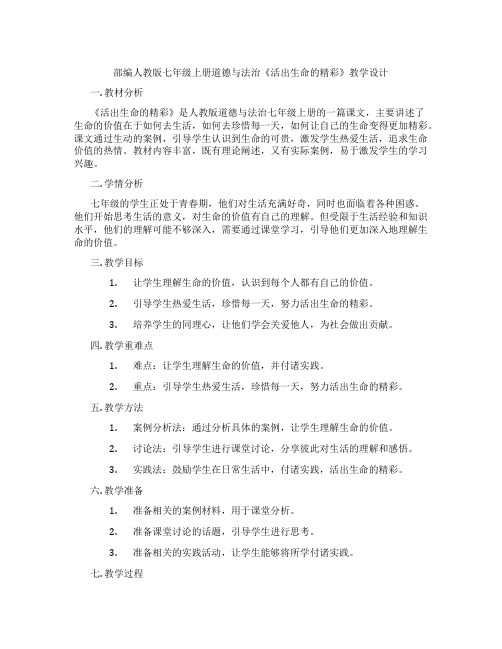 部编人教版七年级上册道德与法治《活出生命的精彩》教学设计

一. 教材分析

《活出生命的精彩》是人教版道德与法治七年级上册的一篇课文，主要讲述了生命的价值在于如何去生活，如何去珍惜每一天，如何让自己的生命变得更加精彩。课文通过生动的案例，引导学生认识到生命的可贵，激发学生热爱生活，追求生命价值的热情。教材内容丰富，既有理论阐述，又有实际案例，易于激发学生的学习兴趣。

二. 学情分析

七年级的学生正处于青春期，他们对生活充满好奇，同时也面临着各种困惑。他们开始思考生活的意义，对生命的价值有自己的理解。但受限于生活经验和知识水平，他们的理解可能不够深入，需要通过课堂学习，引导他们更加深入地理解生命的价值。

三. 教学目标

1. 让学生理解生命的价值，认识到每个人都有自己的价值。

2. 引导学生热爱生活，珍惜每一天，努力活出生命的精彩。

3. 培养学生的同理心，让他们学会关爱他人，为社会做出贡献。

四. 教学重难点

1. 难点：让学生理解生命的价值，并付诸实践。

2. 重点：引导学生热爱生活，珍惜每一天，努力活出生命的精彩。

五. 教学方法

1. 案例分析法：通过分析具体的案例，让学生理解生命的价值。

2. 讨论法：引导学生进行课堂讨论，分享彼此对生活的理解和感悟。

3. 实践法：鼓励学生在日常生活中，付诸实践，活出生命的精彩。

六. 教学准备

1. 准备相关的案例材料，用于课堂分析。

2. 准备课堂讨论的话题，引导学生进行思考。

3. 准备相关的实践活动，让学生能够将所学付诸实践。

七. 教学过程